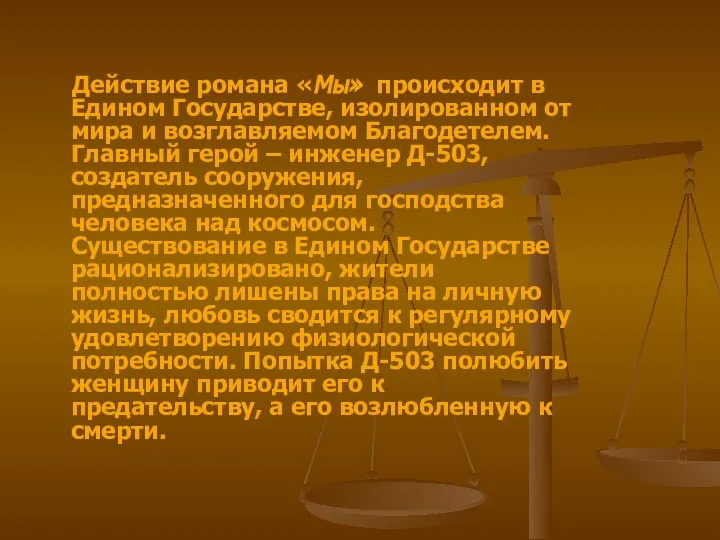 Действие романа «Мы» происходит в Едином Государстве, изолированном от мира и возглавляемом Благодетелем. Главный герой – инженер Д-503, создатель сооружения, предназначенного для господства человека над космосом. Существование в Едином Государстве рационализировано, жители полностью лишены права на личную жизнь, любовь сводится к регулярному удовлетворению физиологической потребности. Попытка Д-503 полюбить женщину приводит его к предательству, а его возлюбленную к смерти.